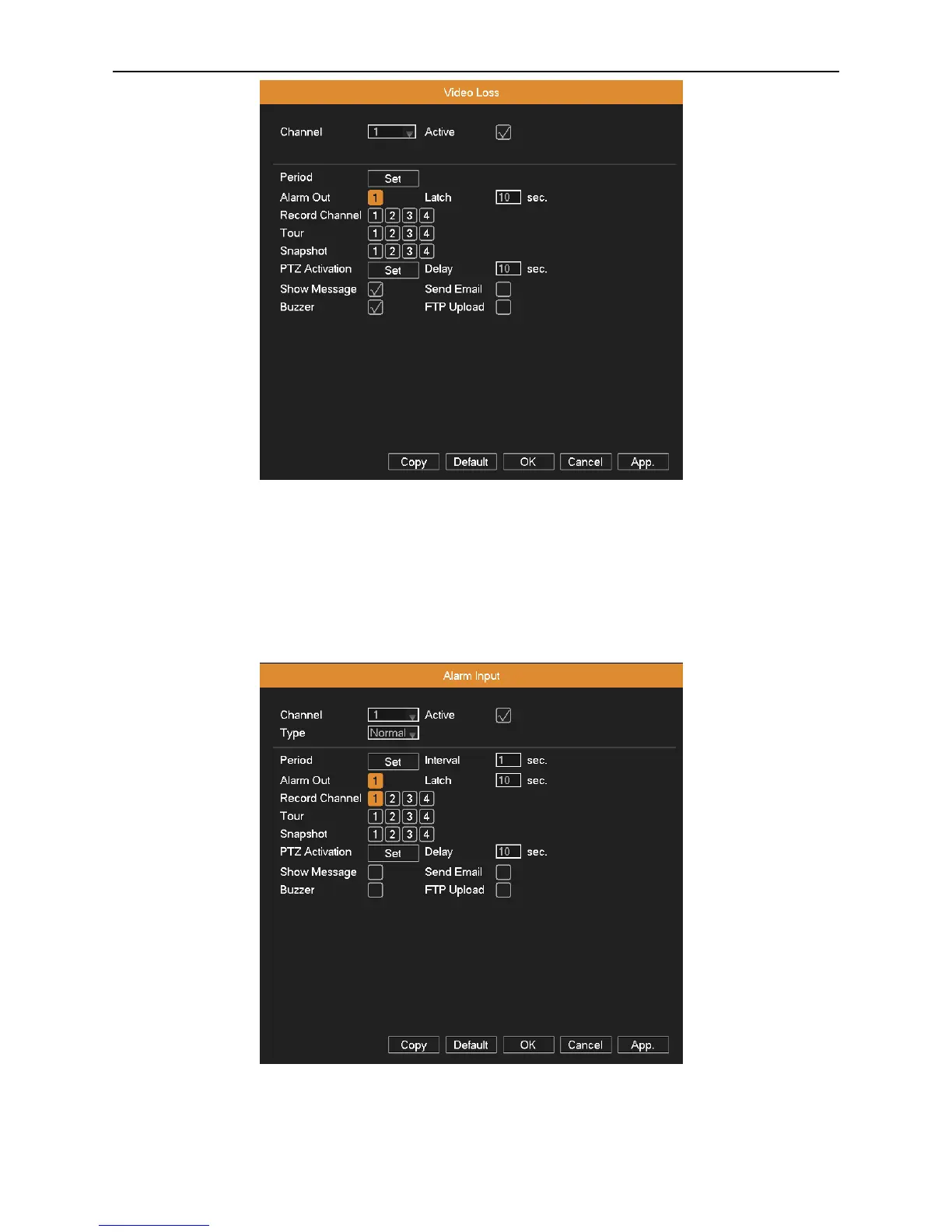 Video Loss

Channel 1 Active

Period Set
Alarm Out 1 Latch 10 sec.
Record Channel 1 2 3 4
Tour 1 2 3 4
Snapshot 1 2 3 4
PTZ Activation Set Delay 10 sec.
Show Message Send Email
Buzzer FTP Upload

Copy Default OK Cancel App.

Alarm Input

Channel 1 Active
Type Normal

Period Set Interval 1 sec.
Alarm Out 1 Latch 10 sec.
Record Channel 1 2 3 4
Tour 1 2 3 4
Snapshot 1 2 3 4
PTZ Activation Set Delay 10 sec.
Show Message Send Email
Buzzer FTP Upload

Copy Default OK Cancel App.